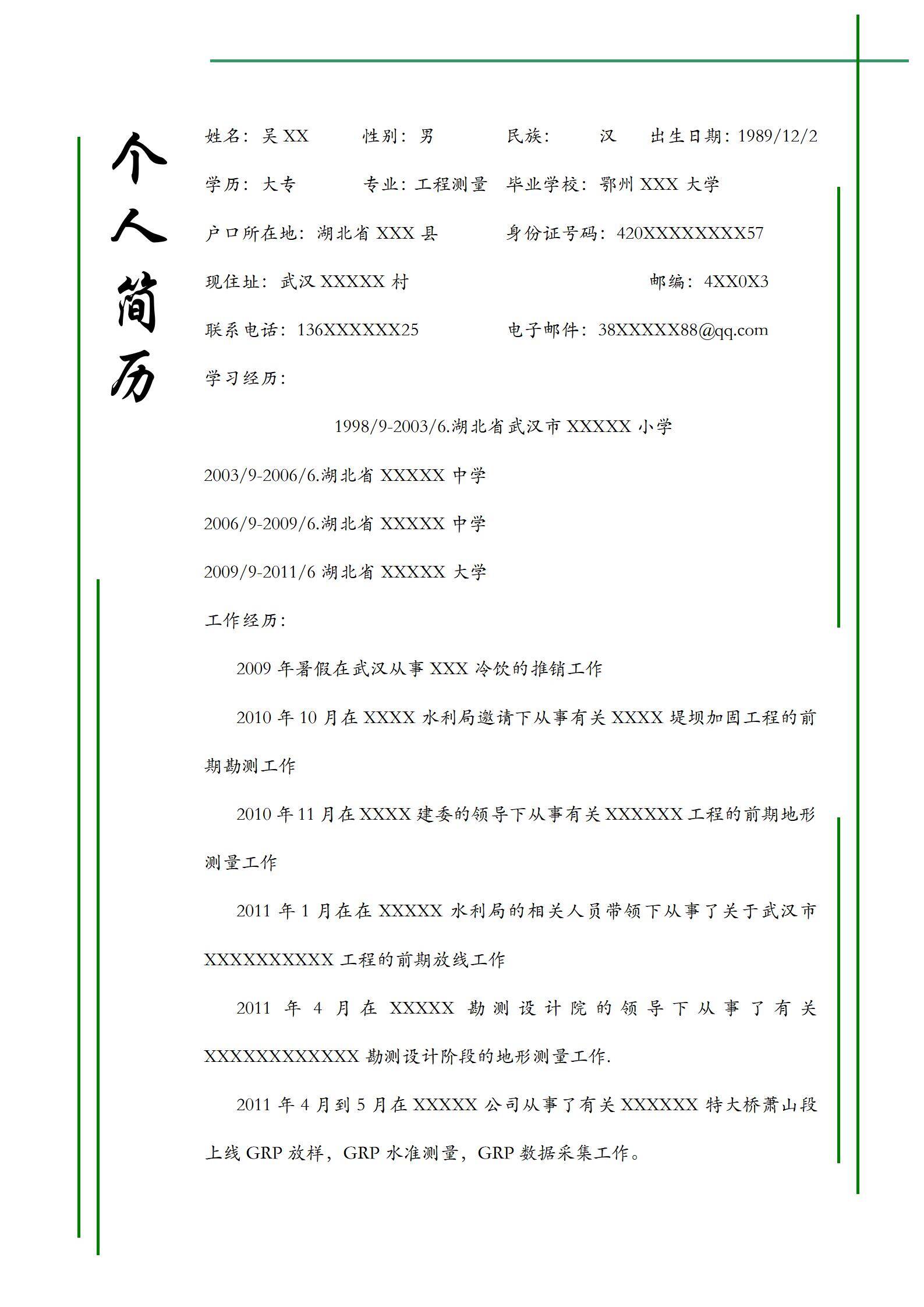 个人简历

姓名：吴 XX　性别：男　民族：　汉　出生日期：1989/12/2

学历：大专　专业：工程测量　毕业学校：鄂州 XXX 大学

户口所在地：湖北省 XXX 县　身份证号码：420XXXXXXXX57

现住址：武汉 XXXXX 村　邮编：4XX0X3

联系电话：136XXXXXX25　电子邮件：38XXXXX88@qq.com

学习经历：

1998/9-2003/6.湖北省武汉市 XXXXX 小学

2003/9-2006/6.湖北省 XXXXX 中学

2006/9-2009/6.湖北省 XXXXX 中学

2009/9-2011/6 湖北省 XXXXX 大学

工作经历：

2009 年暑假在武汉从事 XXX 冷饮的推销工作

2010 年 10 月在 XXXX 水利局邀请下从事有关 XXXX 堤坝加固工程的前期勘测工作

2010 年 11 月在 XXXX 建委的领导下从事有关 XXXXXX 工程的前期地形测量工作

2011 年 1 月在在 XXXXX 水利局的相关人员带领下从事了关于武汉市 XXXXXXXXXX 工程的前期放线工作

2011 年 4 月在 XXXXX 勘测设计院的领导下从事了有关 XXXXXXXXXXXX 勘测设计阶段的地形测量工作.

2011 年 4 月到 5 月在 XXXXX 公司从事了有关 XXXXXX 特大桥萧山段上线 GRP 放样，GRP 水准测量，GRP 数据采集工作。